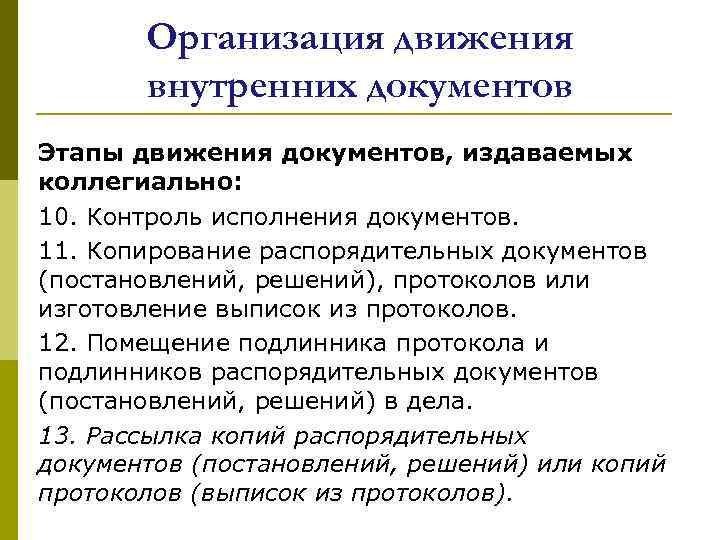 Организация движения внутренних документов

Этапы движения документов, издаваемых коллегиально:

10. Контроль исполнения документов.

11. Копирование распорядительных документов (постановлений, решений), протоколов или изготовление выписок из протоколов.

12. Помещение подлинника протокола и подлинников распорядительных документов (постановлений, решений) в дела.

13. Рассылка копий распорядительных документов (постановлений, решений) или копий протоколов (выписок из протоколов).